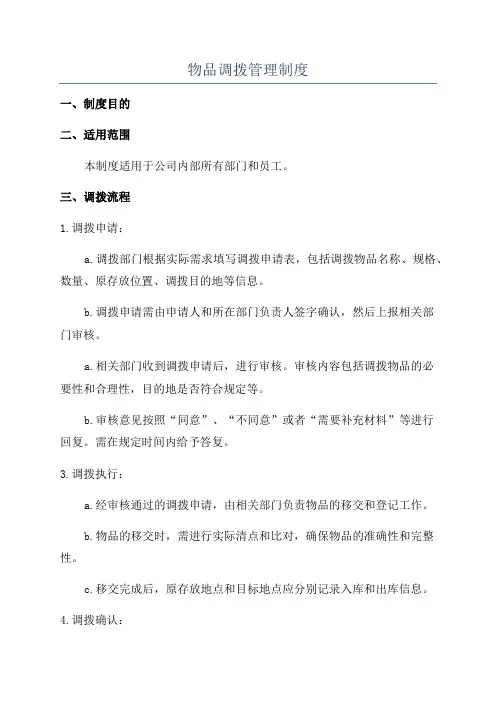 物品调拨管理制度

一、制度目的

二、适用范围

本制度适用于公司内部所有部门和员工。

三、调拨流程

1.调拨申请：

a.调拨部门根据实际需求填写调拨申请表，包括调拨物品名称、规格、数量、原存放位置、调拨目的地等信息。

b.调拨申请需由申请人和所在部门负责人签字确认，然后上报相关部门审核。

a.相关部门收到调拨申请后，进行审核。审核内容包括调拨物品的必要性和合理性，目的地是否符合规定等。

b.审核意见按照“同意”、“不同意”或者“需要补充材料”等进行回复。需在规定时间内给予答复。

3.调拨执行：

a.经审核通过的调拨申请，由相关部门负责物品的移交和登记工作。

b.物品的移交时，需进行实际清点和比对，确保物品的准确性和完整性。

c.移交完成后，原存放地点和目标地点应分别记录入库和出库信息。

4.调拨确认：